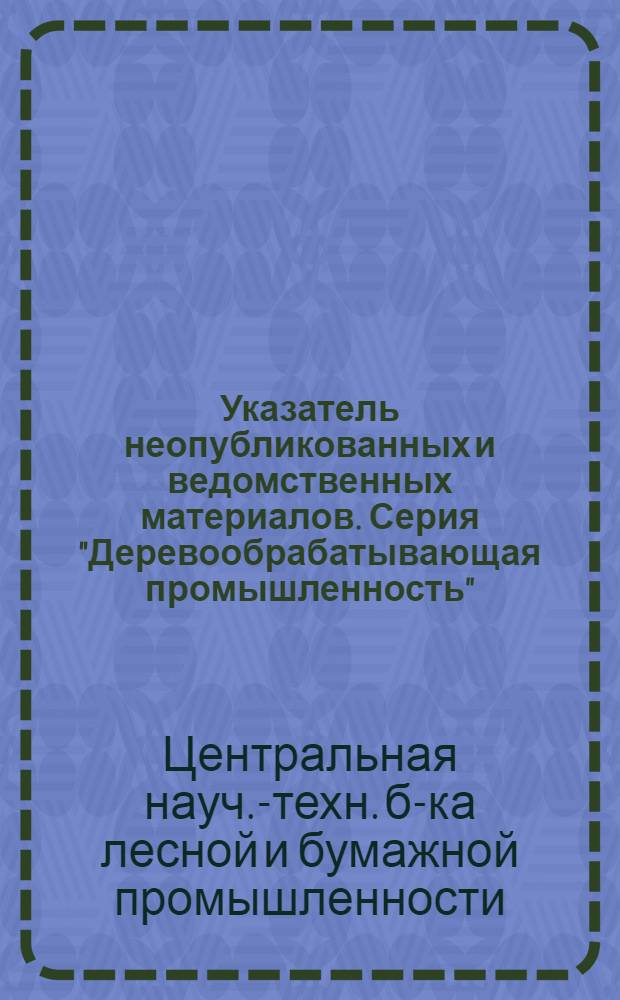 Указатель неопубликованных и ведомственных материалов. Серия "Деревообрабатывающая промышленность"

Центральная науч.-техн. б-ка лесной и бумажной промышленности